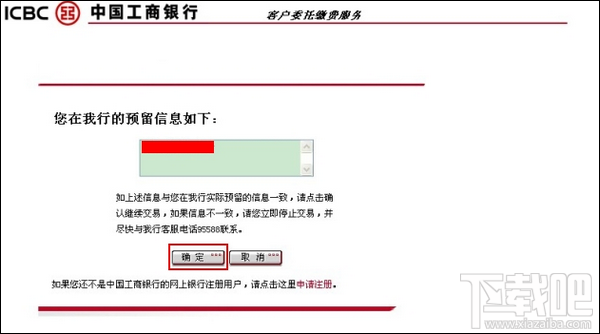 ICBC 中国工商银行 客户委托缴费服务

您在我行的预留信息如下：

如上述信息与您在我行实际预留的信息一致，请点击确认继续交易，如果信息不一致，请您立即停止交易，并尽快与我行客服电话95588联系。

确 定 取 消

如果您还不是中国工商银行的网上银行注册用户，请点击这里申请注册。

下载吧
www.xiazaiba.com